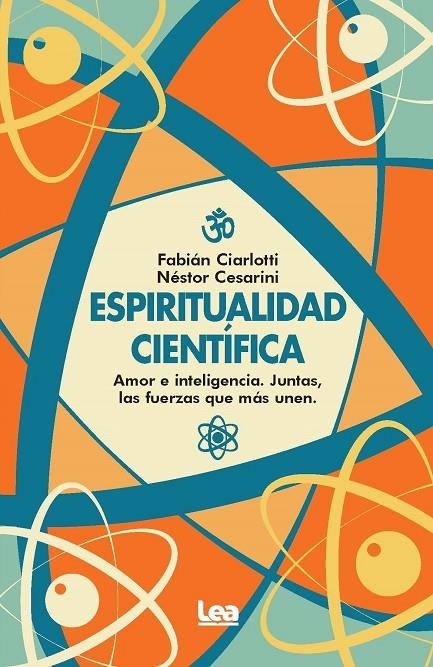 ॐ

Fabián Ciarlotti
Néstor Cesarini

ESPIRITUALIDAD CIENTÍFICA

Amor e inteligencia. Juntas, las fuerzas que más unen.

Lea